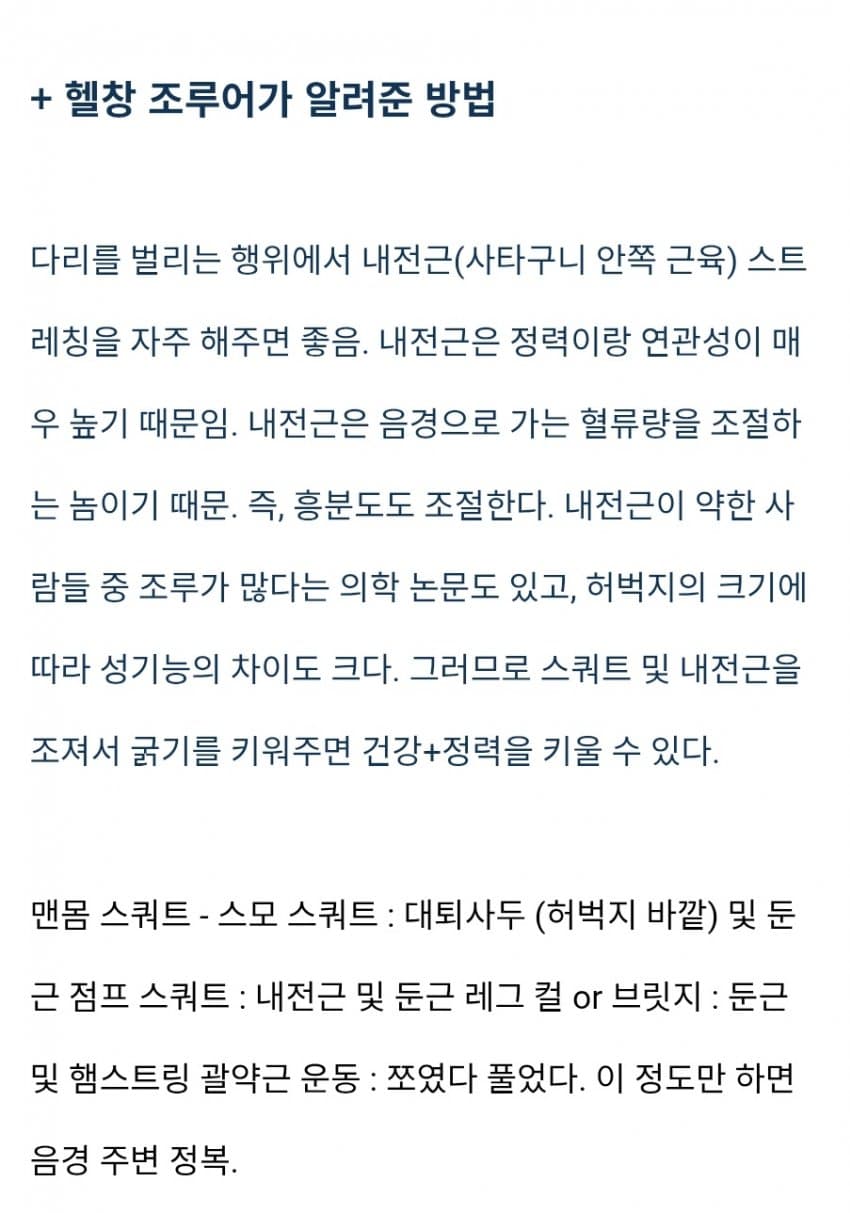 + 헬창 조루어가 알려준 방법

다리를 벌리는 행위에서 내전근(사타구니 안쪽 근육) 스트레칭을 자주 해주면 좋음. 내전근은 정력이랑 연관성이 매우 높기 때문임. 내전근은 음경으로 가는 혈류량을 조절하는 놈이기 때문. 즉, 흥분도도 조절한다. 내전근이 약한 사람들 중 조루가 많다는 의학 논문도 있고, 허벅지의 크기에 따라 성기능의 차이도 크다. 그러므로 스쿼트 및 내전근을 조져서 굵기를 키워주면 건강+정력을 키울 수 있다.

맨몸 스쿼트 - 스모 스쿼트 : 대퇴사두 (허벅지 바깥) 및 둔근 점프 스쿼트 : 내전근 및 둔근 레그 컬 or 브릿지 : 둔근 및 햄스트링 괄약근 운동 : 쪼였다 풀었다. 이 정도만 하면 음경 주변 정복.